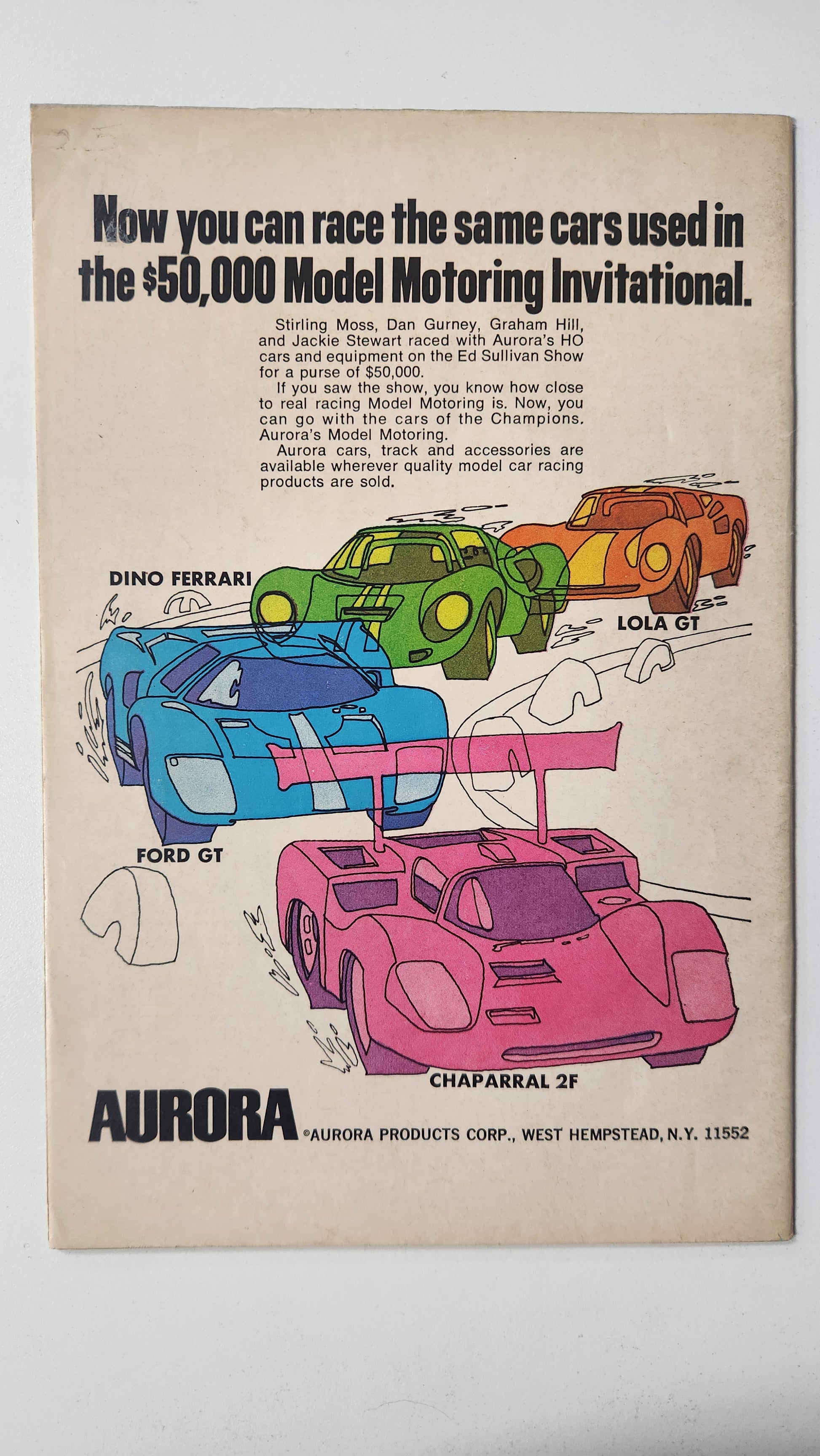 Now you can race the same cars used in the $50,000 Model Motoring Invitational.

Stirling Moss, Dan Gurney, Graham Hill, and Jackie Stewart raced with Aurora's HO cars and equipment on the Ed Sullivan Show for a purse of $50,000.

If you saw the show, you know how close to real racing Model Motoring is. Now, you can go with the cars of the Champions. Aurora's Model Motoring.

Aurora cars, track and accessories are available wherever quality model car racing products are sold.

DINO FERRARI

LOLA GT

FORD GT

CHAPARRAL 2F

AURORA ©AURORA PRODUCTS CORP., WEST HEMPSTEAD, N.Y. 11552